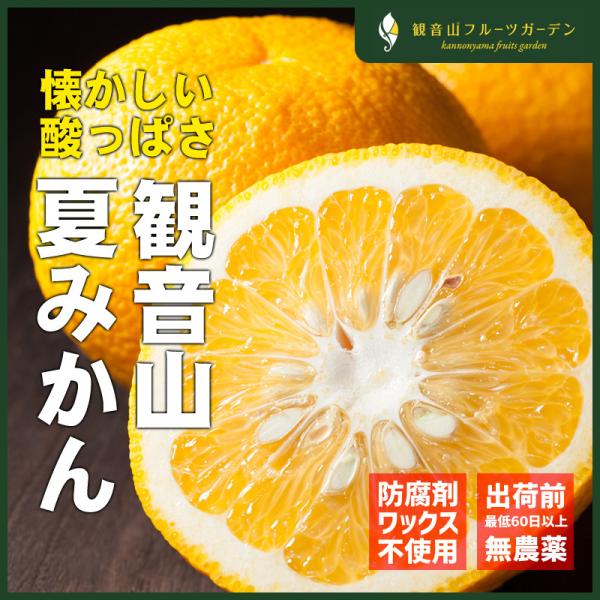 観音山フルーツガーデン
kannonyama fruits garden

懐かしい
酸っぱさ

観音山
夏みかん

防腐剤
ワックス
不使用

出荷前
最低60日以上
無農薬